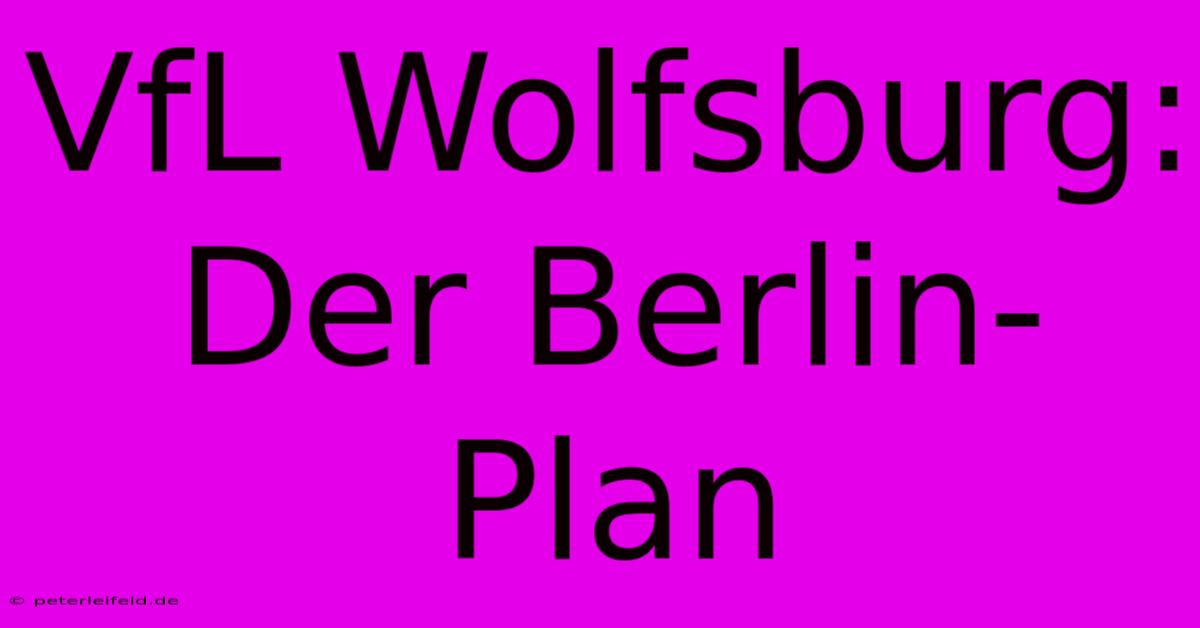 VfL Wolfsburg: Der Berlin-Plan

© peterleifeld.de